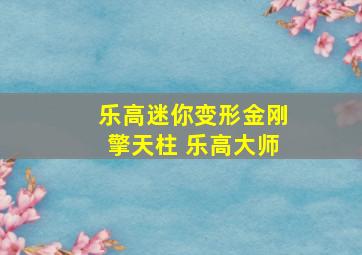 乐高迷你变形金刚
擎天柱 乐高大师